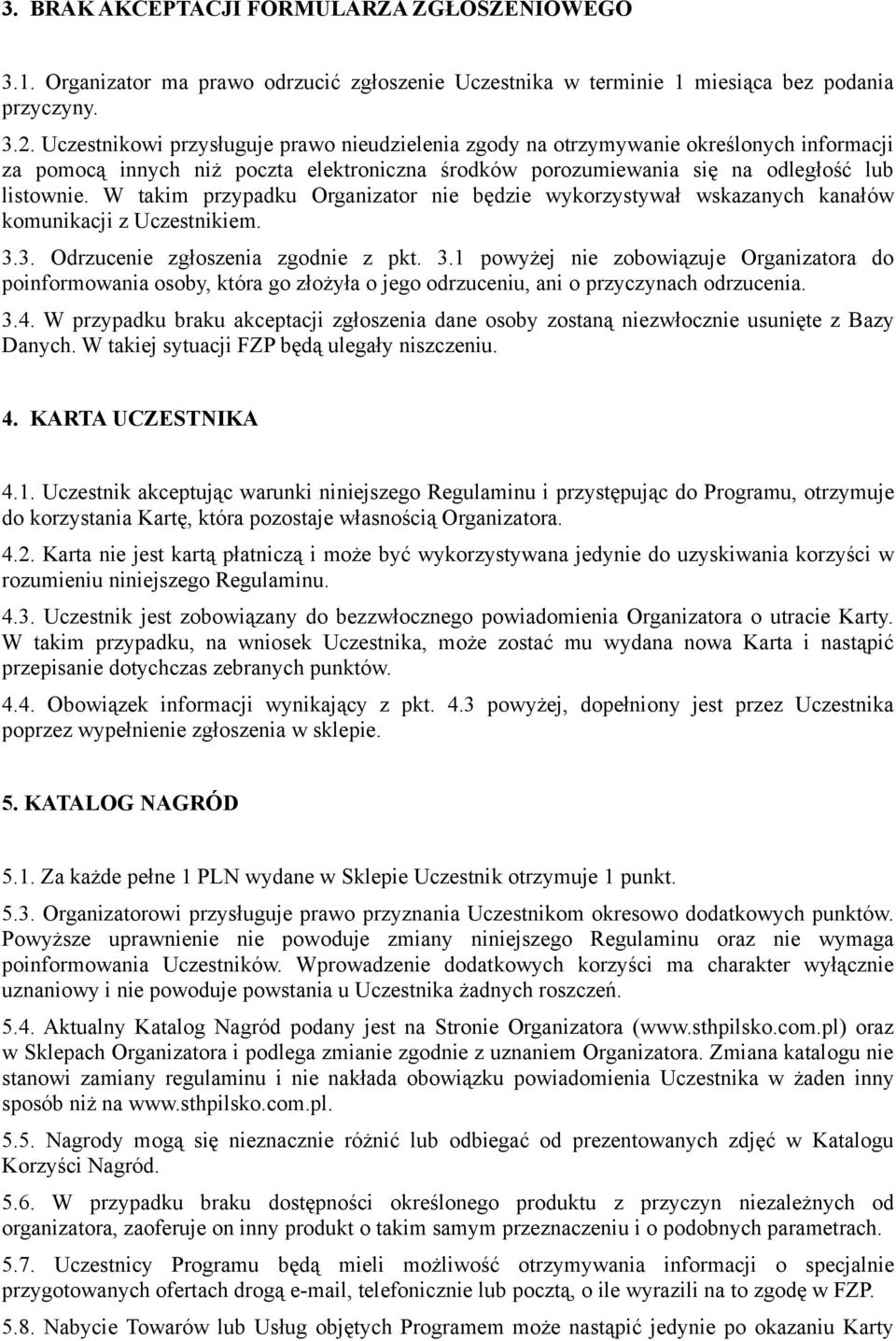 3. BRAK AKCEPTACJI FORMULARZA ZGŁOSZENIOWEGO

3.1. Organizator ma prawo odrzucić zgłoszenie Uczestnika w terminie 1 miesiąca bez podania przyczyny.

3.2. Uczestnikowi przysługuje prawo nieudzielenia zgody na otrzymywanie określonych informacji za pomocą innych niż poczta elektroniczna środków porozumiewania się na odległość lub listownie. W takim przypadku Organizator nie będzie wykorzystywał wskazanych kanałów komunikacji z Uczestnikiem.

3.3. Odrzucenie zgłoszenia zgodnie z pkt. 3.1 powyżej nie zobowiązuje Organizatora do poinformowania osoby, która go złożyła o jego odrzuceniu, ani o przyczynach odrzucenia.

3.4. W przypadku braku akceptacji zgłoszenia dane osoby zostaną niezwłocznie usunięte z Bazy Danych. W takiej sytuacji FZP będą ulegały niszczeniu.

4. KARTA UCZESTNIKA

4.1. Uczestnik akceptując warunki niniejszego Regulaminu i przystępując do Programu, otrzymuje do korzystania Kartę, która pozostaje własnością Organizatora.

4.2. Karta nie jest kartą płatniczą i może być wykorzystywana jedynie do uzyskiwania korzyści w rozumieniu niniejszego Regulaminu.

4.3. Uczestnik jest zobowiązany do bezzwłocznego powiadomienia Organizatora o utracie Karty. W takim przypadku, na wniosek Uczestnika, może zostać mu wydana nowa Karta i nastąpić przepisanie dotychczas zebranych punktów.

4.4. Obowiązek informacji wynikający z pkt. 4.3 powyżej, dopełniony jest przez Uczestnika poprzez wypełnienie zgłoszenia w sklepie.

5. KATALOG NAGRÓD

5.1. Za każde pełne 1 PLN wydane w Sklepie Uczestnik otrzymuje 1 punkt.

5.3. Organizatorowi przysługuje prawo przyznania Uczestnikom okresowo dodatkowych punktów. Powyższe uprawnienie nie powoduje zmiany niniejszego Regulaminu oraz nie wymaga poinformowania Uczestników. Wprowadzenie dodatkowych korzyści ma charakter wyłącznie uznaniowy i nie powoduje powstania u Uczestnika żadnych roszczeń.

5.4. Aktualny Katalog Nagród podany jest na Stronie Organizatora (www.sthpilsko.com.pl) oraz w Sklepach Organizatora i podlega zmianie zgodnie z uznaniem Organizatora. Zmiana katalogu nie stanowi zamiany regulaminu i nie nakłada obowiązku powiadomienia Uczestnika w żaden inny sposób niż na www.sthpilsko.com.pl.

5.5. Nagrody mogą się nieznacznie różnić lub odbiegać od prezentowanych zdjęć w Katalogu Korzyści Nagród.

5.6. W przypadku braku dostępności określonego produktu z przyczyn niezależnych od organizatora, zaoferuje on inny produkt o takim samym przeznaczeniu i o podobnych parametrach.

5.7. Uczestnicy Programu będą mieli możliwość otrzymywania informacji o specjalnie przygotowanych ofertach drogą e-mail, telefonicznie lub pocztą, o ile wyrazili na to zgodę w FZP.

5.8. Nabycie Towarów lub Usług objętych Programem może nastąpić jedynie po okazaniu Karty